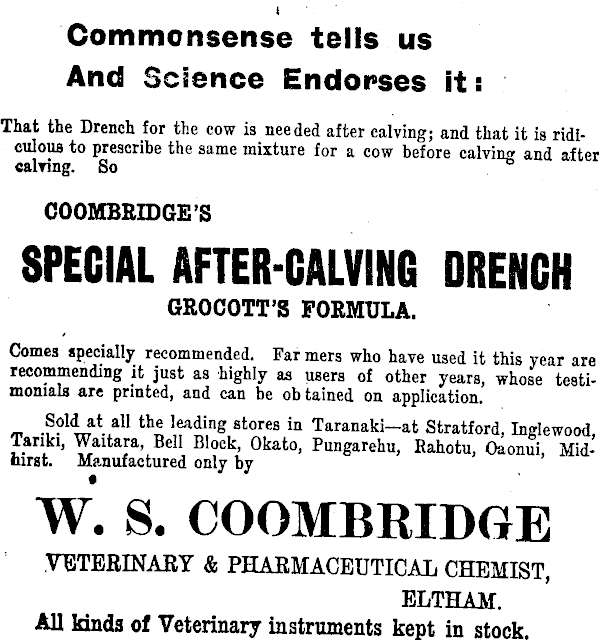 Commonsense tells us
And Science Endorses it:

That the Drench for the cow is needed after calving; and that it is ridiculous to prescribe the same mixture for a cow before calving and after calving. So

COOMBRIDGE'S

SPECIAL AFTER-CALVING DRENCH

GROCOTT'S FORMULA.

Comes specially recommended. Farmers who have used it this year are recommending it just as highly as users of other years, whose testimonials are printed, and can be obtained on application.

Sold at all the leading stores in Taranaki—at Stratford, Inglewood, Tariki, Waitara, Bell Block, Okato, Pungarehu, Rahotu, Oaonui, Midhirst. Manufactured only by

W. S. COOMBRIDGE

VETERINARY & PHARMACEUTICAL CHEMIST,
ELTHAM.

All kinds of Veterinary instruments kept in stock.